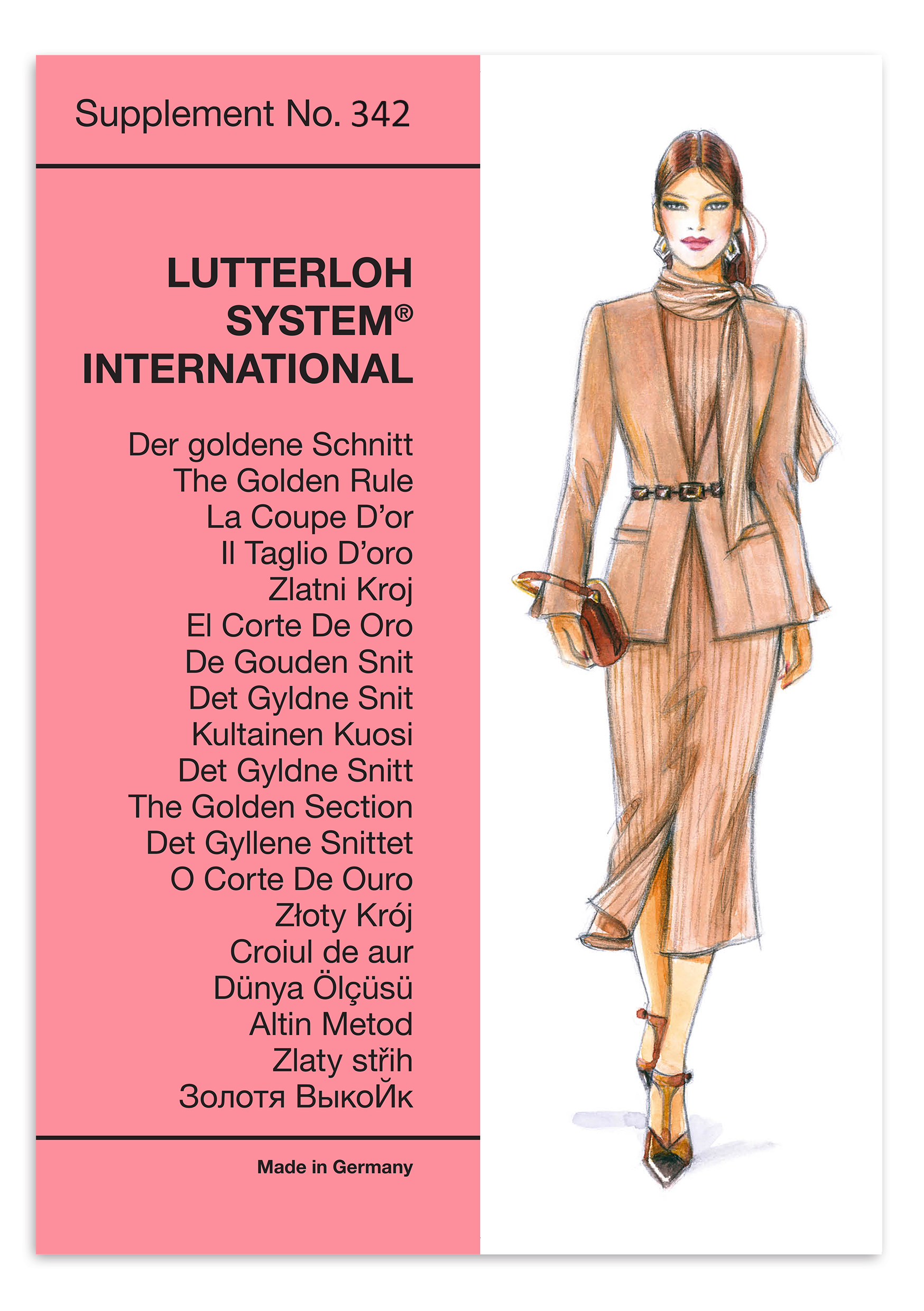 Supplement No. 342

LUTTERLOH SYSTEM® INTERNATIONAL

Der goldene Schnitt
The Golden Rule
La Coupe D'or
Il Taglio D'oro
Zlatni Kroj
El Corte De Oro
De Gouden Snit
Det Gyldne Snit
Kultainen Kuosi
Det Gyldne Snitt
The Golden Section
Det Gyllene Snittet
O Corte De Ouro
Złoty Krój
Croiul de aur
Dünya Ölçüsü
Altin Metod
Zlaty střih
Золотя ВыкоЙк

Made in Germany